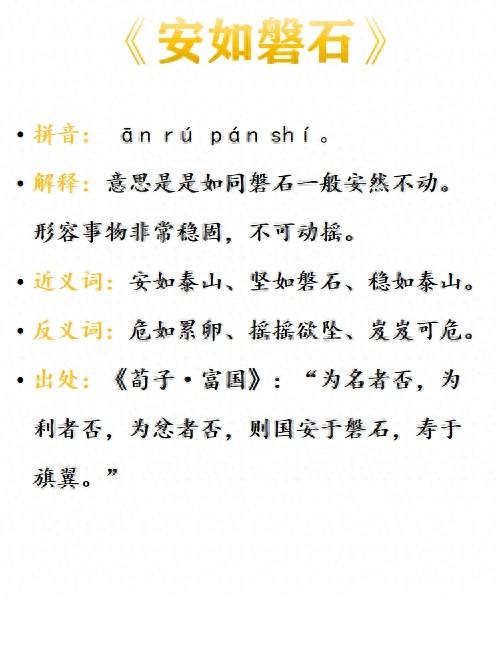 《安如磐石》

• 拼音： ān rú pán shí 。

• 解释：意思是是如同磐石一般安然不动。形容事物非常稳固，不可动摇。

• 近义词：安如泰山、坚如磐石、稳如泰山。

• 反义词：危如累卵、摇摇欲坠、岌岌可危。

• 出处：《荀子·富国》：“为名者否，为利者否，为忿者否，则国安于磐石，寿于旗翼。”